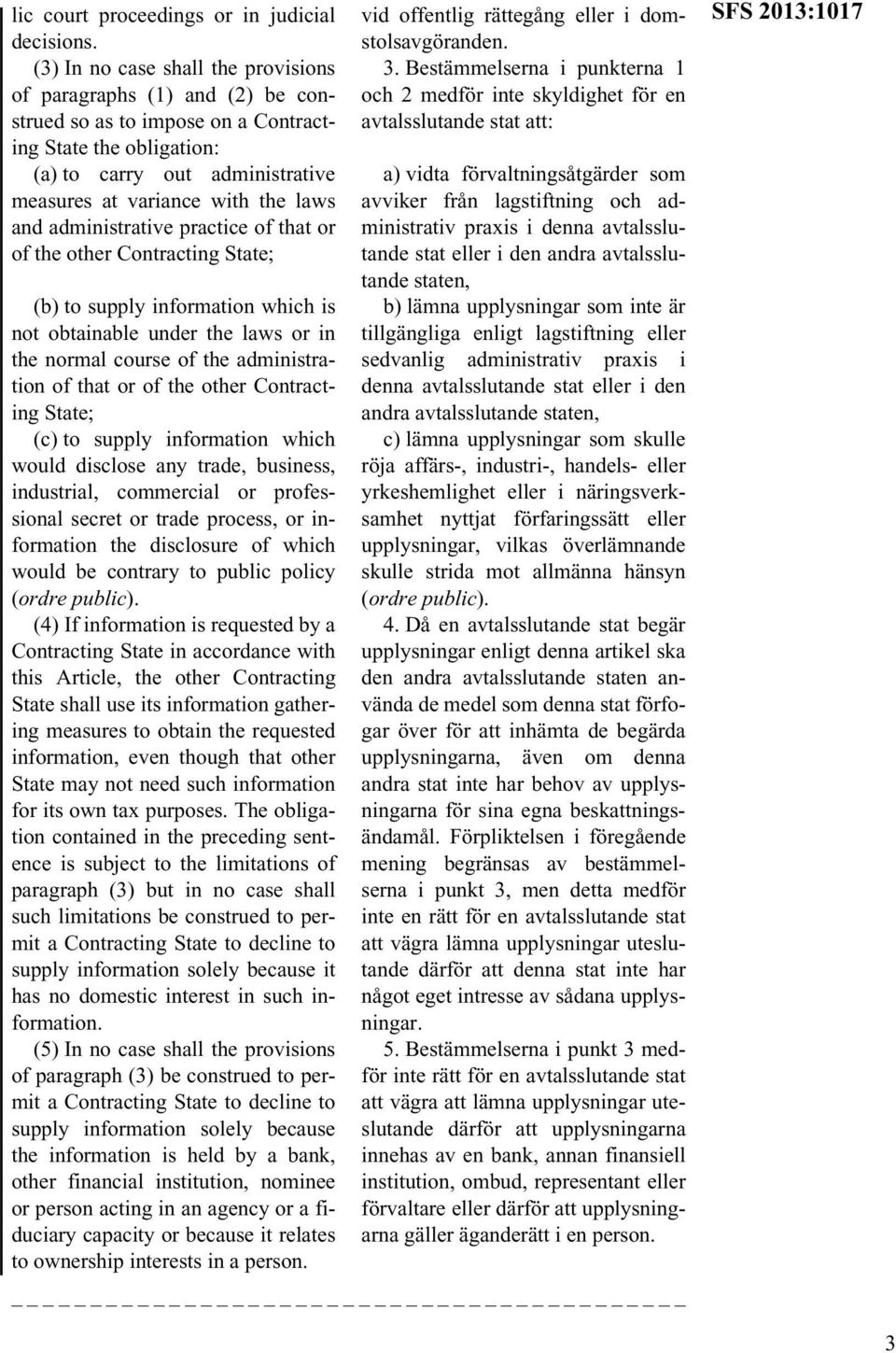 lic court proceedings or in judicial decisions.

(3) In no case shall the provisions of paragraphs (1) and (2) be construed so as to impose on a Contracting State the obligation:

(a) to carry out administrative measures at variance with the laws and administrative practice of that or of the other Contracting State;

(b) to supply information which is not obtainable under the laws or in the normal course of the administration of that or of the other Contracting State;

(c) to supply information which would disclose any trade, business, industrial, commercial or professional secret or trade process, or information the disclosure of which would be contrary to public policy (ordre public).

(4) If information is requested by a Contracting State in accordance with this Article, the other Contracting State shall use its information gathering measures to obtain the requested information, even though that other State may not need such information for its own tax purposes. The obligation contained in the preceding sentence is subject to the limitations of paragraph (3) but in no case shall such limitations be construed to permit a Contracting State to decline to supply information solely because it has no domestic interest in such information.

(5) In no case shall the provisions of paragraph (3) be construed to permit a Contracting State to decline to supply information solely because the information is held by a bank, other financial institution, nominee or person acting in an agency or a fiduciary capacity or because it relates to ownership interests in a person.

vid offentlig rättegång eller i domstolsavgöranden.

3. Bestämmelserna i punkterna 1 och 2 medför inte skyldighet för en avtalsslutande stat att:

a) vidta förvaltningsåtgärder som avviker från lagstiftning och administrativ praxis i denna avtalsslutande stat eller i den andra avtalsslutande staten,

b) lämna upplysningar som inte är tillgängliga enligt lagstiftning eller sedvanlig administrativ praxis i denna avtalsslutande stat eller i den andra avtalsslutande staten,

c) lämna upplysningar som skulle röja affärs-, industri-, handels- eller yrkeshemlighet eller i näringsverksamhet nyttjat förfaringssätt eller upplysningar, vilkas överlämnande skulle strida mot allmänna hänsyn (ordre public).

4. Då en avtalsslutande stat begär upplysningar enligt denna artikel ska den andra avtalsslutande staten använda de medel som denna stat förfogar över för att inhämta de begärda upplysningarna, även om denna andra stat inte har behov av upplysningarna för sina egna beskattningsändamål. Förpliktelsen i föregående mening begränsas av bestämmelserna i punkt 3, men detta medför inte en rätt för en avtalsslutande stat att vägra lämna upplysningar uteslutande därför att denna stat inte har något eget intresse av sådana upplysningar.

5. Bestämmelserna i punkt 3 medför inte rätt för en avtalsslutande stat att vägra att lämna upplysningar uteslutande därför att upplysningarna innehas av en bank, annan finansiell institution, ombud, representant eller förvaltare eller därför att upplysningarna gäller äganderätt i en person.

SFS 2013:1017

3